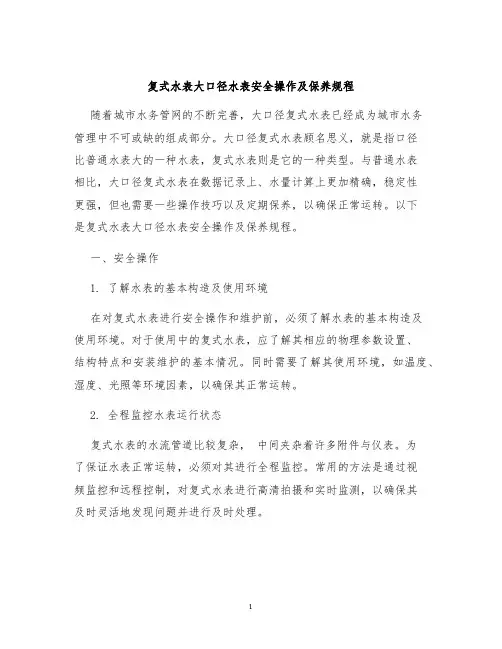 复式水表大口径水表安全操作及保养规程

随着城市水务管网的不断完善，大口径复式水表已经成为城市水务管理中不可或缺的组成部分。大口径复式水表顾名思义，就是指口径比普通水表大的一种水表，复式水表则是它的一种类型。与普通水表相比，大口径复式水表在数据记录上、水量计算上更加精确，稳定性更强，但也需要一些操作技巧以及定期保养，以确保正常运转。以下是复式水表大口径水表安全操作及保养规程。

一、安全操作

1. 了解水表的基本构造及使用环境

在对复式水表进行安全操作和维护前，必须了解水表的基本构造及使用环境。对于使用中的复式水表，应了解其相应的物理参数设置、结构特点和安装维护的基本情况。同时需要了解其使用环境，如温度、湿度、光照等环境因素，以确保其正常运转。

2. 全程监控水表运行状态

复式水表的水流管道比较复杂， 中间夹杂着许多附件与仪表。为了保证水表正常运转，必须对其进行全程监控。常用的方法是通过视频监控和远程控制，对复式水表进行高清拍摄和实时监测，以确保其及时灵活地发现问题并进行及时处理。

1